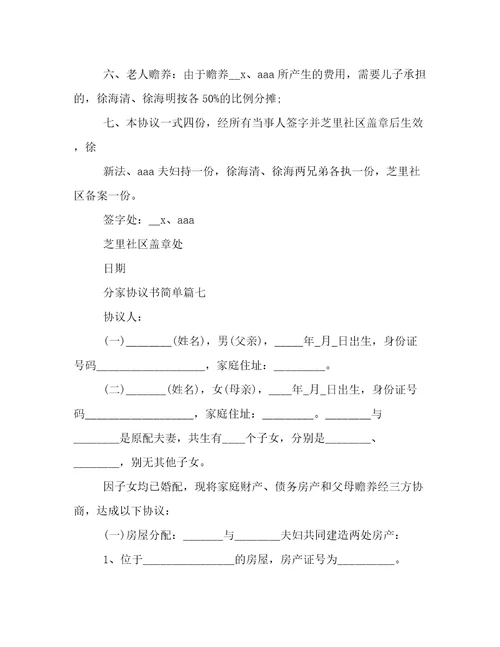 六、老人赡养：由于赡养__x、aaa 所产生的费用，需要儿子承担的，徐海清、徐海明按各 50%的比例分摊；

七、本协议一式四份，经所有当事人签字并芝里社区盖章后生效，徐

新法、aaa 夫妇持一份，徐海清、徐海两兄弟各执一份，芝里社区备案一份。

签字处：__x、aaa

芝里社区盖章处

日期

分家协议书简单篇七

协议人：

(一)________(姓名)，男(父亲)，_____年_月_日出生，身份证号码___________________，家庭住址：_________。

(二)_______(姓名)，女(母亲)，____年_月_日出生，身份证号码___________________，家庭住址：_________。________与________是原配夫妻，共生有____个子女，分别是________、________，别无其他子女。

因子女均已婚配，现将家庭财产、债务房产和父母赡养经三方协商，达成以下协议：

(一)房屋分配：_______与________夫妇共同建造两处房产：

1、位于________________的房屋，房产证号为__________。